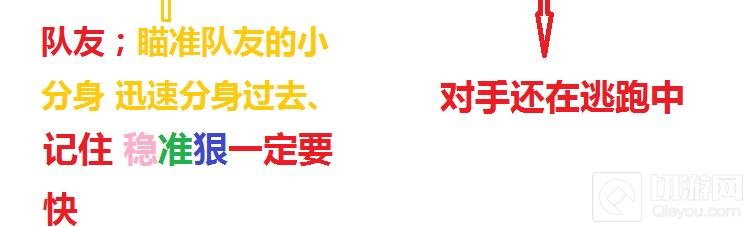 队友；瞄准队友的小分身 迅速分身过去、记住 稳准狠一定要快

对手还在逃跑中

切游网
Qieyou.com